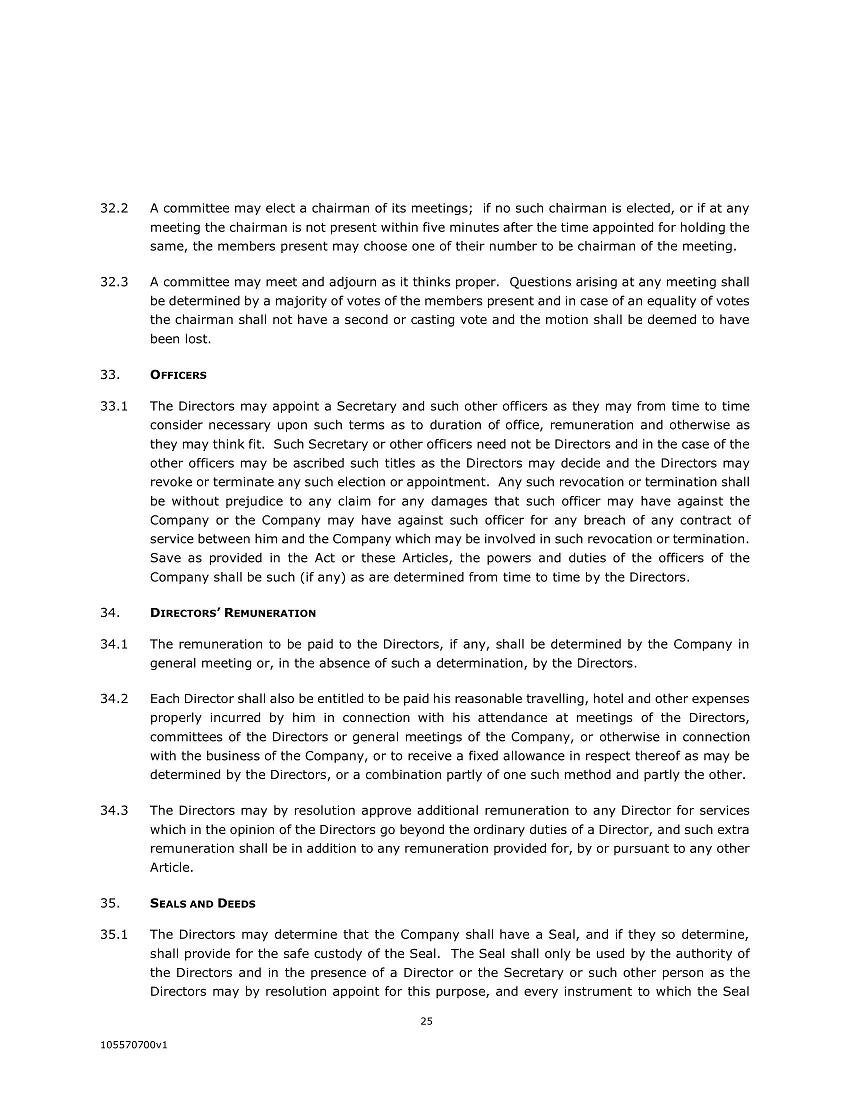 32.2 A committee may elect a chairman of its meetings; if no such chairman is elected, or if at any meeting the chairman is not present within five minutes after the time appointed for holding the same, the members present may choose one of their number to be chairman of the meeting.

32.3 A committee may meet and adjourn as it thinks proper. Questions arising at any meeting shall be determined by a majority of votes of the members present and in case of an equality of votes the chairman shall not have a second or casting vote and the motion shall be deemed to have been lost.

33. OFFICERS

33.1 The Directors may appoint a Secretary and such other officers as they may from time to time consider necessary upon such terms as to duration of office, remuneration and otherwise as they may think fit. Such Secretary or other officers need not be Directors and in the case of the other officers may be ascribed such titles as the Directors may decide and the Directors may revoke or terminate any such election or appointment. Any such revocation or termination shall be without prejudice to any claim for any damages that such officer may have against the Company or the Company may have against such officer for any breach of any contract of service between him and the Company which may be involved in such revocation or termination. Save as provided in the Act or these Articles, the powers and duties of the officers of the Company shall be such (if any) as are determined from time to time by the Directors.

34. DIRECTORS' REMUNERATION

34.1 The remuneration to be paid to the Directors, if any, shall be determined by the Company in general meeting or, in the absence of such a determination, by the Directors.

34.2 Each Director shall also be entitled to be paid his reasonable travelling, hotel and other expenses properly incurred by him in connection with his attendance at meetings of the Directors, committees of the Directors or general meetings of the Company, or otherwise in connection with the business of the Company, or to receive a fixed allowance in respect thereof as may be determined by the Directors, or a combination partly of one such method and partly the other.

34.3 The Directors may by resolution approve additional remuneration to any Director for services which in the opinion of the Directors go beyond the ordinary duties of a Director, and such extra remuneration shall be in addition to any remuneration provided for, by or pursuant to any other Article.

35. SEALS AND DEEDS

35.1 The Directors may determine that the Company shall have a Seal, and if they so determine, shall provide for the safe custody of the Seal. The Seal shall only be used by the authority of the Directors and in the presence of a Director or the Secretary or such other person as the Directors may by resolution appoint for this purpose, and every instrument to which the Seal

25

105570700v1